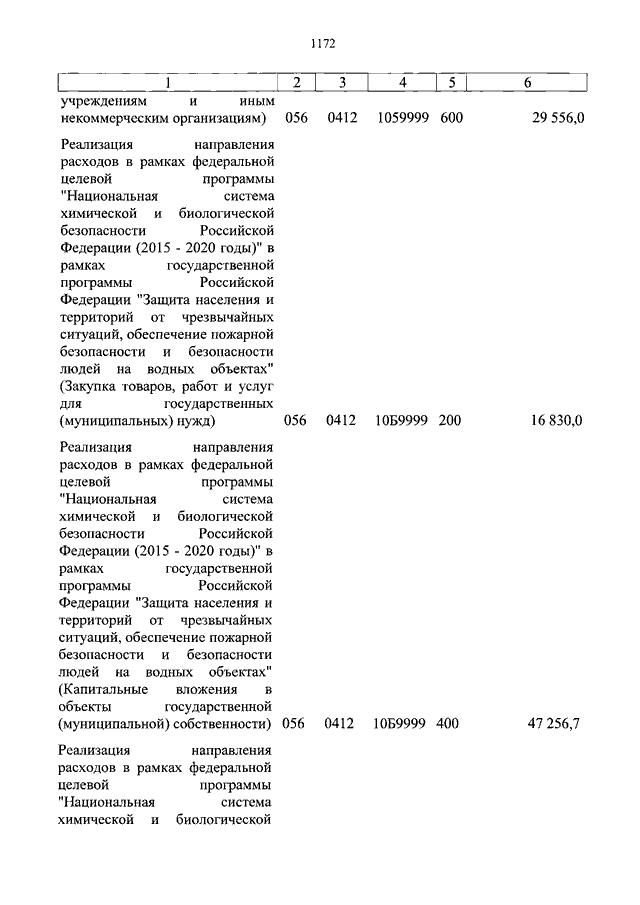 1172

| 1 | 2 | 3 | 4 | 5 | 6 |
|---|---|---|---|---|---|
| учреждениям и иным некоммерческим организациям) | 056 | 0412 | 1059999 | 600 | 29 556,0 |
| Реализация направления расходов в рамках федеральной целевой программы "Национальная система химической и биологической безопасности Российской Федерации (2015 - 2020 годы)" в рамках государственной программы Российской Федерации "Защита населения и территорий от чрезвычайных ситуаций, обеспечение пожарной безопасности и безопасности людей на водных объектах" (Закупка товаров, работ и услуг для государственных (муниципальных) нужд) | 056 | 0412 | 10Б9999 | 200 | 16 830,0 |
| Реализация направления расходов в рамках федеральной целевой программы "Национальная система химической и биологической безопасности Российской Федерации (2015 - 2020 годы)" в рамках государственной программы Российской Федерации "Защита населения и территорий от чрезвычайных ситуаций, обеспечение пожарной безопасности и безопасности людей на водных объектах" (Капитальные вложения в объекты государственной (муниципальной) собственности) | 056 | 0412 | 10Б9999 | 400 | 47 256,7 |
| Реализация направления расходов в рамках федеральной целевой программы "Национальная система химической и биологической | | | | | |